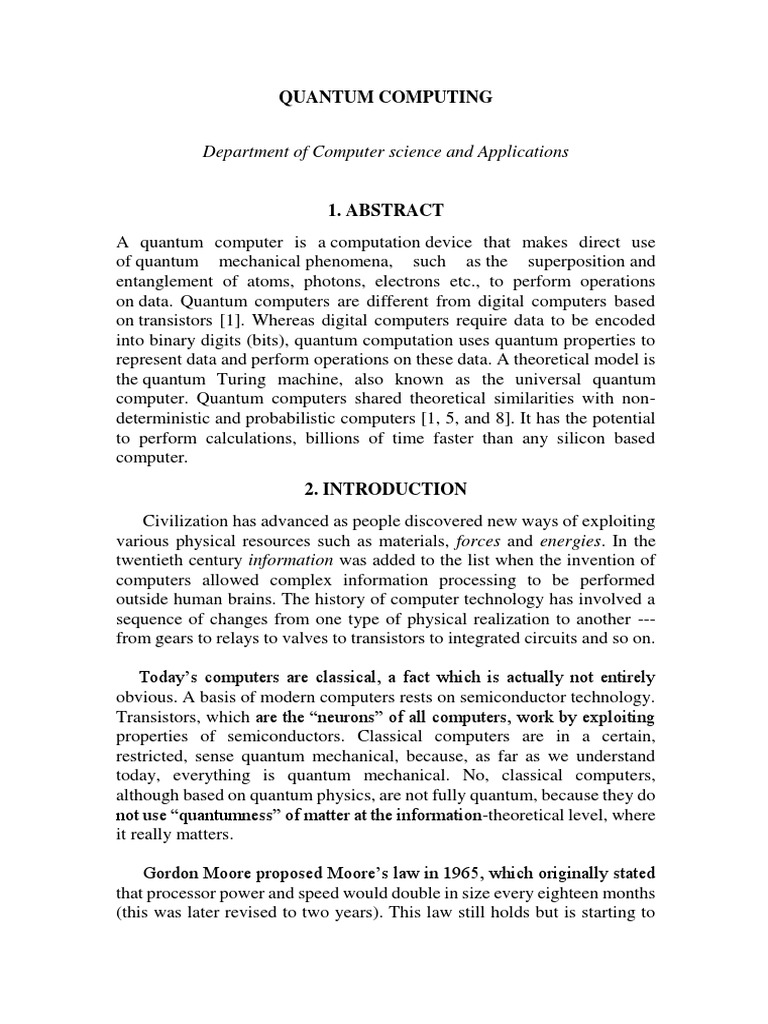 QUANTUM COMPUTING

Department of Computer science and Applications

1. ABSTRACT

A quantum computer is a computation device that makes direct use of quantum mechanical phenomena, such as the superposition and entanglement of atoms, photons, electrons etc., to perform operations on data. Quantum computers are different from digital computers based on transistors [1]. Whereas digital computers require data to be encoded into binary digits (bits), quantum computation uses quantum properties to represent data and perform operations on these data. A theoretical model is the quantum Turing machine, also known as the universal quantum computer. Quantum computers shared theoretical similarities with non-deterministic and probabilistic computers [1, 5, and 8]. It has the potential to perform calculations, billions of time faster than any silicon based computer.

2. INTRODUCTION

Civilization has advanced as people discovered new ways of exploiting various physical resources such as materials, forces and energies. In the twentieth century information was added to the list when the invention of computers allowed complex information processing to be performed outside human brains. The history of computer technology has involved a sequence of changes from one type of physical realization to another --- from gears to relays to valves to transistors to integrated circuits and so on.

Today's computers are classical, a fact which is actually not entirely obvious. A basis of modern computers rests on semiconductor technology. Transistors, which are the "neurons" of all computers, work by exploiting properties of semiconductors. Classical computers are in a certain, restricted, sense quantum mechanical, because, as far as we understand today, everything is quantum mechanical. No, classical computers, although based on quantum physics, are not fully quantum, because they do not use "quantumness" of matter at the information-theoretical level, where it really matters.

Gordon Moore proposed Moore's law in 1965, which originally stated that processor power and speed would double in size every eighteen months (this was later revised to two years). This law still holds but is starting to